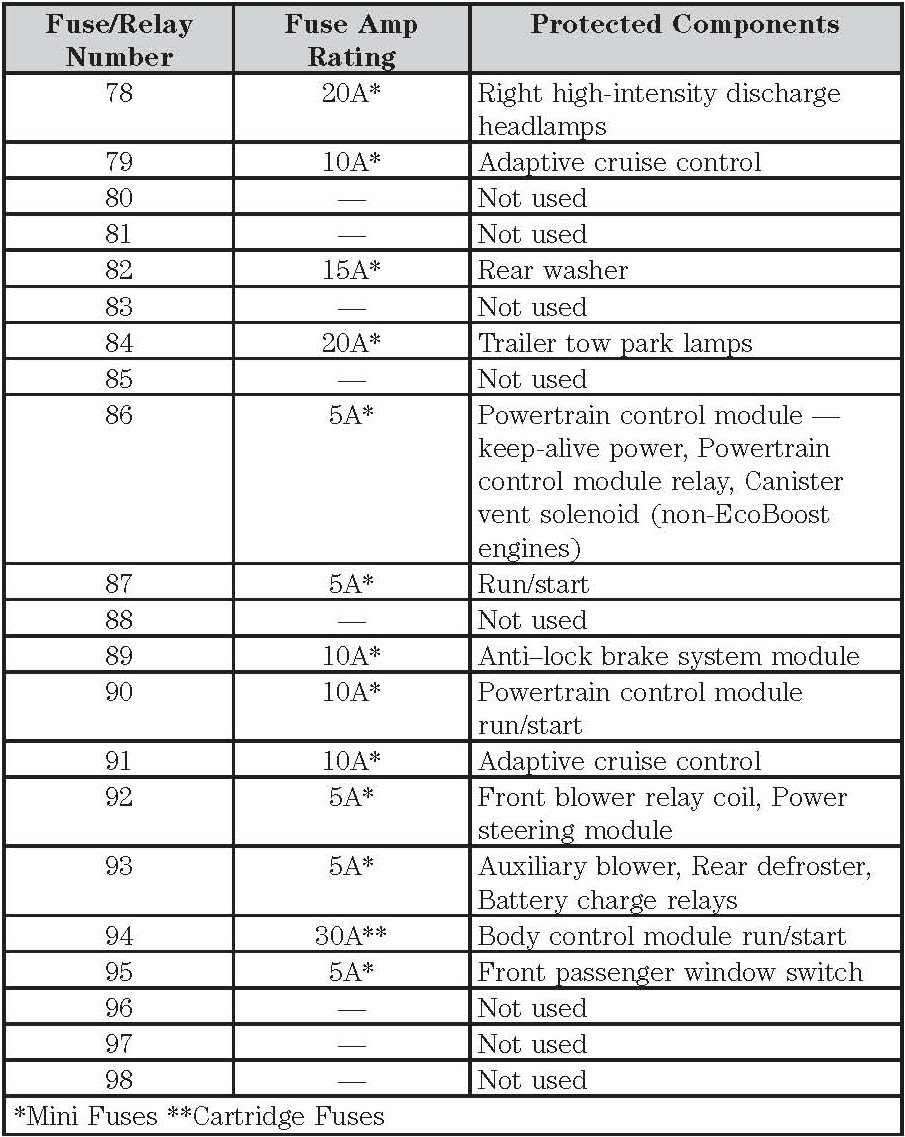 | Fuse/Relay Number | Fuse Amp Rating | Protected Components |
|---|---|---|
| 78 | 20A* | Right high-intensity discharge headlamps |
| 79 | 10A* | Adaptive cruise control |
| 80 | — | Not used |
| 81 | — | Not used |
| 82 | 15A* | Rear washer |
| 83 | — | Not used |
| 84 | 20A* | Trailer tow park lamps |
| 85 | — | Not used |
| 86 | 5A* | Powertrain control module — keep-alive power, Powertrain control module relay, Canister vent solenoid (non-EcoBoost engines) |
| 87 | 5A* | Run/start |
| 88 | — | Not used |
| 89 | 10A* | Anti–lock brake system module |
| 90 | 10A* | Powertrain control module run/start |
| 91 | 10A* | Adaptive cruise control |
| 92 | 5A* | Front blower relay coil, Power steering module |
| 93 | 5A* | Auxiliary blower, Rear defroster, Battery charge relays |
| 94 | 30A** | Body control module run/start |
| 95 | 5A* | Front passenger window switch |
| 96 | — | Not used |
| 97 | — | Not used |
| 98 | — | Not used |

*Mini Fuses **Cartridge Fuses